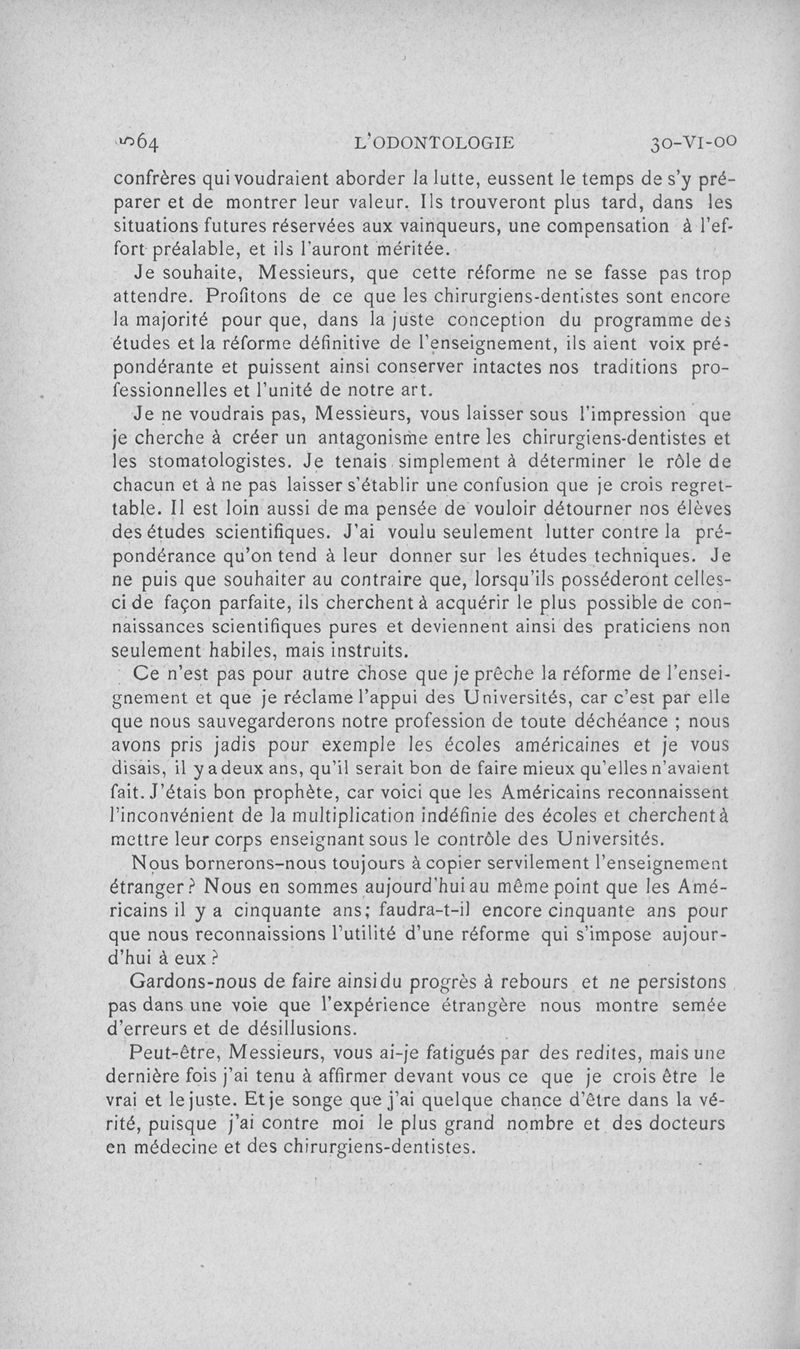 564 L'ODONTOLOGIE 30-VI-00

confrères qui voudraient aborder la lutte, eussent le temps de s'y préparer et de montrer leur valeur. Ils trouveront plus tard, dans les situations futures réservées aux vainqueurs, une compensation à l'effort préalable, et ils l'auront méritée.

Je souhaite, Messieurs, que cette réforme ne se fasse pas trop attendre. Profitons de ce que les chirurgiens-dentistes sont encore la majorité pour que, dans la juste conception du programme des études et la réforme définitive de l'enseignement, ils aient voix prépondérante et puissent ainsi conserver intactes nos traditions professionnelles et l'unité de notre art.

Je ne voudrais pas, Messieurs, vous laisser sous l'impression que je cherche à créer un antagonisme entre les chirurgiens-dentistes et les stomatologistes. Je tenais simplement à déterminer le rôle de chacun et à ne pas laisser s'établir une confusion que je crois regrettable. Il est loin aussi de ma pensée de vouloir détourner nos élèves des études scientifiques. J'ai voulu seulement lutter contre la prépondérance qu'on tend à leur donner sur les études techniques. Je ne puis que souhaiter au contraire que, lorsqu'ils posséderont celles-ci de façon parfaite, ils cherchent à acquérir le plus possible de connaissances scientifiques pures et deviennent ainsi des praticiens non seulement habiles, mais instruits.

Ce n'est pas pour autre chose que je prêche la réforme de l'enseignement et que je réclame l'appui des Universités, car c'est par elle que nous sauvegarderons notre profession de toute déchéance ; nous avons pris jadis pour exemple les écoles américaines et je vous disais, il y a deux ans, qu'il serait bon de faire mieux qu'elles n'avaient fait. J'étais bon prophète, car voici que les Américains reconnaissent l'inconvénient de la multiplication indéfinie des écoles et cherchent à mettre leur corps enseignant sous le contrôle des Universités.

Nous bornerons-nous toujours à copier servilement l'enseignement étranger ? Nous en sommes aujourd'hui au même point que les Américains il y a cinquante ans; faudra-t-il encore cinquante ans pour que nous reconnaissions l'utilité d'une réforme qui s'impose aujourd'hui à eux ?

Gardons-nous de faire ainsi du progrès à rebours et ne persistons pas dans une voie que l'expérience étrangère nous montre semée d'erreurs et de désillusions.

Peut-être, Messieurs, vous ai-je fatigués par des redites, mais une dernière fois j'ai tenu à affirmer devant vous ce que je crois être le vrai et le juste. Et je songe que j'ai quelque chance d'être dans la vérité, puisque j'ai contre moi le plus grand nombre et des docteurs en médecine et des chirurgiens-dentistes.